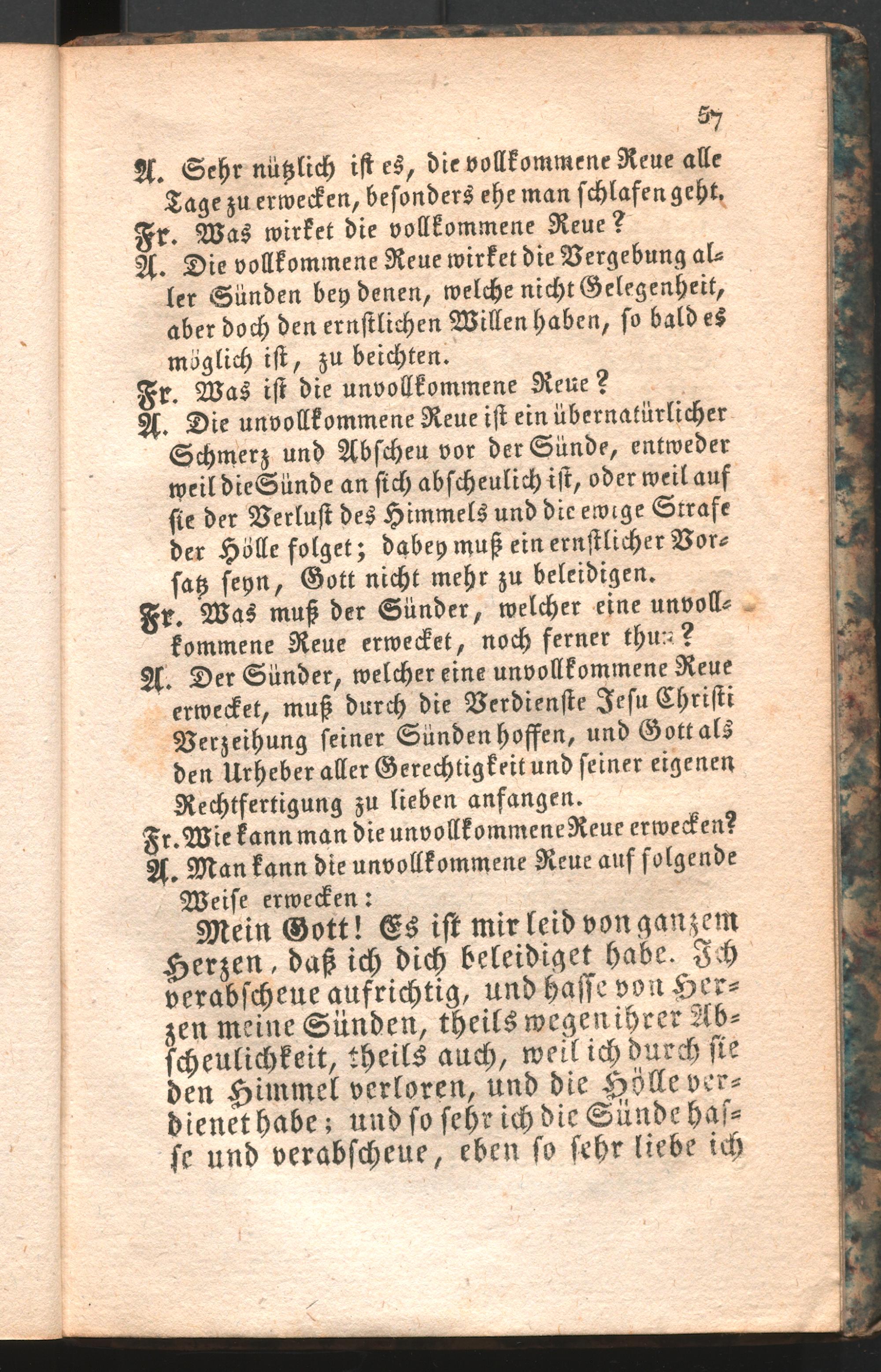 57

A. Sehr nützlich ist es, die vollkommene Reue alle Tage zu erwecken, besonders ehe man schlafen geht.

Fr. Was wirket die vollkommene Reue?

A. Die vollkommene Reue wirket die Vergebung aller Sünden bey denen, welche nicht Gelegenheit, aber doch den ernstlichen Willen haben, so bald es möglich ist, zu beichten.

Fr. Was ist die unvollkommene Reue?

A. Die unvollkommene Reue ist ein übernatürlicher Schmerz und Abscheu vor der Sünde, entweder weil die Sünde an sich abscheulich ist, oder weil auf sie der Verlust des Himmels und die ewige Strafe der Hölle folget; dabey muß ein ernstlicher Vorsatz seyn, Gott nicht mehr zu beleidigen.

Fr. Was muß der Sünder, welcher eine unvollkommene Reue erwecket, noch ferner thun?

A. Der Sünder, welcher eine unvollkommene Reue erwecket, muß durch die Verdienste Jesu Christi Verzeihung seiner Sünden hoffen, und Gott als den Urheber aller Gerechtigkeit und seiner eigenen Rechtfertigung zu lieben anfangen.

Fr. Wie kann man die unvollkommene Reue erwecken?

A. Man kann die unvollkommene Reue auf folgende Weise erwecken:

Mein Gott! Es ist mir leid von ganzem Herzen, daß ich dich beleidiget habe. Ich verabscheue aufrichtig, und hasse von Herzen meine Sünden, theils wegen ihrer Abscheulichkeit, theils auch, weil ich durch sie den Himmel verloren, und die Hölle verdienet habe; und so sehr ich die Sünde hasse und verabscheue, eben so sehr liebe ich